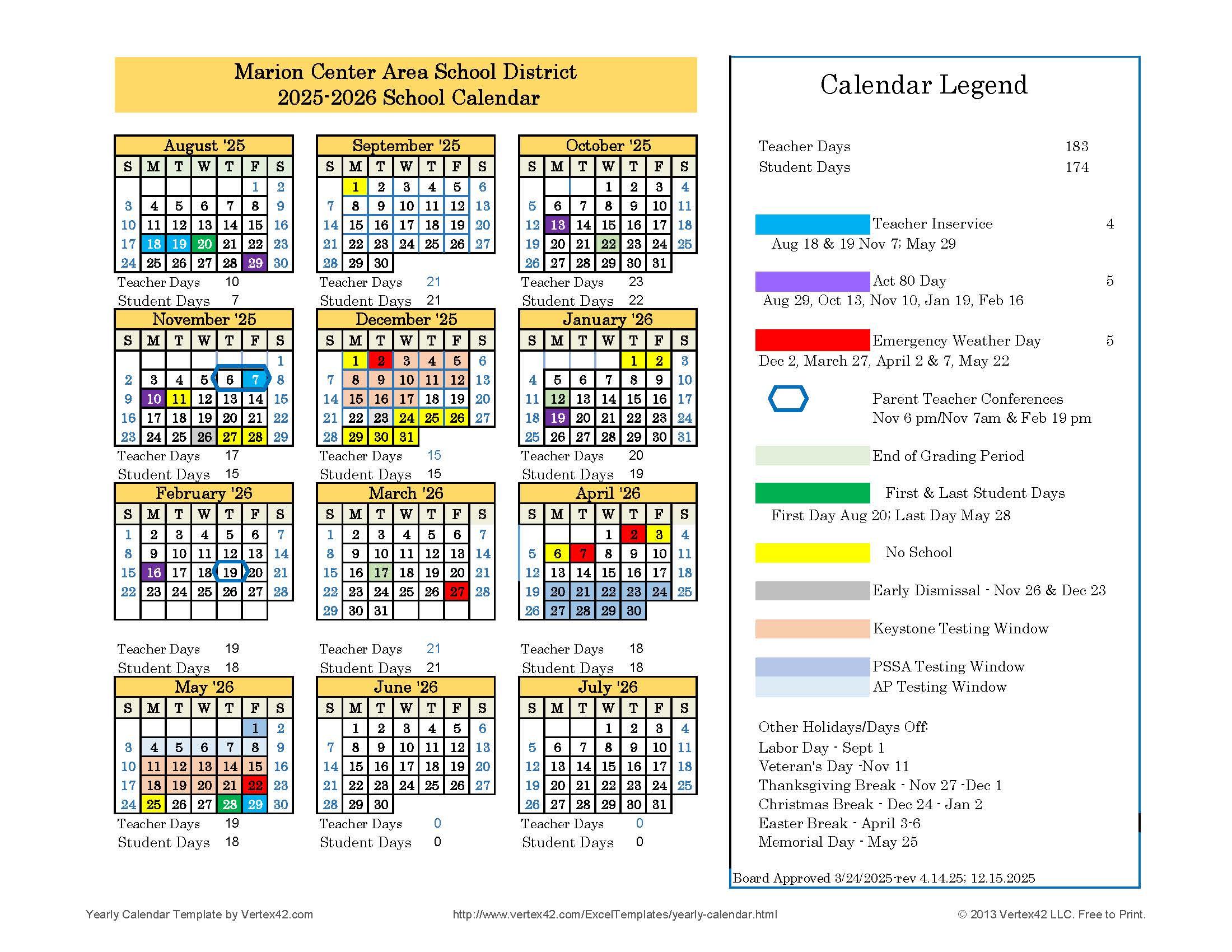 Marion Center Area School District
2025-2026 School Calendar

August '25

| S | M | T | W | T | F | S |
|---|---|---|---|---|---|---|
| | | | | | 1 | 2 |
| 3 | 4 | 5 | 6 | 7 | 8 | 9 |
| 10 | 11 | 12 | 13 | 14 | 15 | 16 |
| 17 | 18 | 19 | 20 | 21 | 22 | 23 |
| 24 | 25 | 26 | 27 | 28 | 29 | 30 |

Teacher Days 10
Student Days 7

September '25

| S | M | T | W | T | F | S |
|---|---|---|---|---|---|---|
| | 1 | 2 | 3 | 4 | 5 | 6 |
| 7 | 8 | 9 | 10 | 11 | 12 | 13 |
| 14 | 15 | 16 | 17 | 18 | 19 | 20 |
| 21 | 22 | 23 | 24 | 25 | 26 | 27 |
| 28 | 29 | 30 | | | | |

Teacher Days 21
Student Days 21

October '25

| S | M | T | W | T | F | S |
|---|---|---|---|---|---|---|
| | | | 1 | 2 | 3 | 4 |
| 5 | 6 | 7 | 8 | 9 | 10 | 11 |
| 12 | 13 | 14 | 15 | 16 | 17 | 18 |
| 19 | 20 | 21 | 22 | 23 | 24 | 25 |
| 26 | 27 | 28 | 29 | 30 | 31 | |

Teacher Days 23
Student Days 22

November '25

| S | M | T | W | T | F | S |
|---|---|---|---|---|---|---|
| | | | | | | 1 |
| 2 | 3 | 4 | 5 | 6 | 7 | 8 |
| 9 | 10 | 11 | 12 | 13 | 14 | 15 |
| 16 | 17 | 18 | 19 | 20 | 21 | 22 |
| 23 | 24 | 25 | 26 | 27 | 28 | 29 |

Teacher Days 17
Student Days 15

December '25

| S | M | T | W | T | F | S |
|---|---|---|---|---|---|---|
| | 1 | 2 | 3 | 4 | 5 | 6 |
| 7 | 8 | 9 | 10 | 11 | 12 | 13 |
| 14 | 15 | 16 | 17 | 18 | 19 | 20 |
| 21 | 22 | 23 | 24 | 25 | 26 | 27 |
| 28 | 29 | 30 | 31 | | | |

Teacher Days 15
Student Days 15

January '26

| S | M | T | W | T | F | S |
|---|---|---|---|---|---|---|
| | | | | 1 | 2 | 3 |
| 4 | 5 | 6 | 7 | 8 | 9 | 10 |
| 11 | 12 | 13 | 14 | 15 | 16 | 17 |
| 18 | 19 | 20 | 21 | 22 | 23 | 24 |
| 25 | 26 | 27 | 28 | 29 | 30 | 31 |

Teacher Days 20
Student Days 19

February '26

| S | M | T | W | T | F | S |
|---|---|---|---|---|---|---|
| 1 | 2 | 3 | 4 | 5 | 6 | 7 |
| 8 | 9 | 10 | 11 | 12 | 13 | 14 |
| 15 | 16 | 17 | 18 | 19 | 20 | 21 |
| 22 | 23 | 24 | 25 | 26 | 27 | 28 |

Teacher Days 19
Student Days 18

March '26

| S | M | T | W | T | F | S |
|---|---|---|---|---|---|---|
| 1 | 2 | 3 | 4 | 5 | 6 | 7 |
| 8 | 9 | 10 | 11 | 12 | 13 | 14 |
| 15 | 16 | 17 | 18 | 19 | 20 | 21 |
| 22 | 23 | 24 | 25 | 26 | 27 | 28 |
| 29 | 30 | 31 | | | | |

Teacher Days 21
Student Days 21

April '26

| S | M | T | W | T | F | S |
|---|---|---|---|---|---|---|
| | | | 1 | 2 | 3 | 4 |
| 5 | 6 | 7 | 8 | 9 | 10 | 11 |
| 12 | 13 | 14 | 15 | 16 | 17 | 18 |
| 19 | 20 | 21 | 22 | 23 | 24 | 25 |
| 26 | 27 | 28 | 29 | 30 | | |

Teacher Days 18
Student Days 18

May '26

| S | M | T | W | T | F | S |
|---|---|---|---|---|---|---|
| | | | | | 1 | 2 |
| 3 | 4 | 5 | 6 | 7 | 8 | 9 |
| 10 | 11 | 12 | 13 | 14 | 15 | 16 |
| 17 | 18 | 19 | 20 | 21 | 22 | 23 |
| 24 | 25 | 26 | 27 | 28 | 29 | 30 |

Teacher Days 19
Student Days 18

June '26

| S | M | T | W | T | F | S |
|---|---|---|---|---|---|---|
| | 1 | 2 | 3 | 4 | 5 | 6 |
| 7 | 8 | 9 | 10 | 11 | 12 | 13 |
| 14 | 15 | 16 | 17 | 18 | 19 | 20 |
| 21 | 22 | 23 | 24 | 25 | 26 | 27 |
| 28 | 29 | 30 | | | | |

Teacher Days 0
Student Days 0

July '26

| S | M | T | W | T | F | S |
|---|---|---|---|---|---|---|
| | | | 1 | 2 | 3 | 4 |
| 5 | 6 | 7 | 8 | 9 | 10 | 11 |
| 12 | 13 | 14 | 15 | 16 | 17 | 18 |
| 19 | 20 | 21 | 22 | 23 | 24 | 25 |
| 26 | 27 | 28 | 29 | 30 | 31 | |

Teacher Days 0
Student Days 0

Calendar Legend

Teacher Days 183
Student Days 174

Teacher Inservice 4
Aug 18 & 19 Nov 7; May 29

Act 80 Day 5
Aug 29, Oct 13, Nov 10, Jan 19, Feb 16

Emergency Weather Day 5
Dec 2, March 27, April 2 & 7, May 22

Parent Teacher Conferences
Nov 6 pm/Nov 7am & Feb 19 pm

End of Grading Period

First & Last Student Days
First Day Aug 20; Last Day May 28

No School

Early Dismissal - Nov 26 & Dec 23

Keystone Testing Window

PSSA Testing Window
AP Testing Window

Other Holidays/Days Off:
Labor Day - Sept 1
Veteran's Day -Nov 11
Thanksgiving Break - Nov 27 -Dec 1
Christmas Break - Dec 24 - Jan 2
Easter Break - April 3-6
Memorial Day - May 25

Board Approved 3/24/2025-rev 4.14.25; 12.15.2025

Yearly Calendar Template by Vertex42.com
http://www.vertex42.com/ExcelTemplates/yearly-calendar.html
© 2013 Vertex42 LLC. Free to Print.